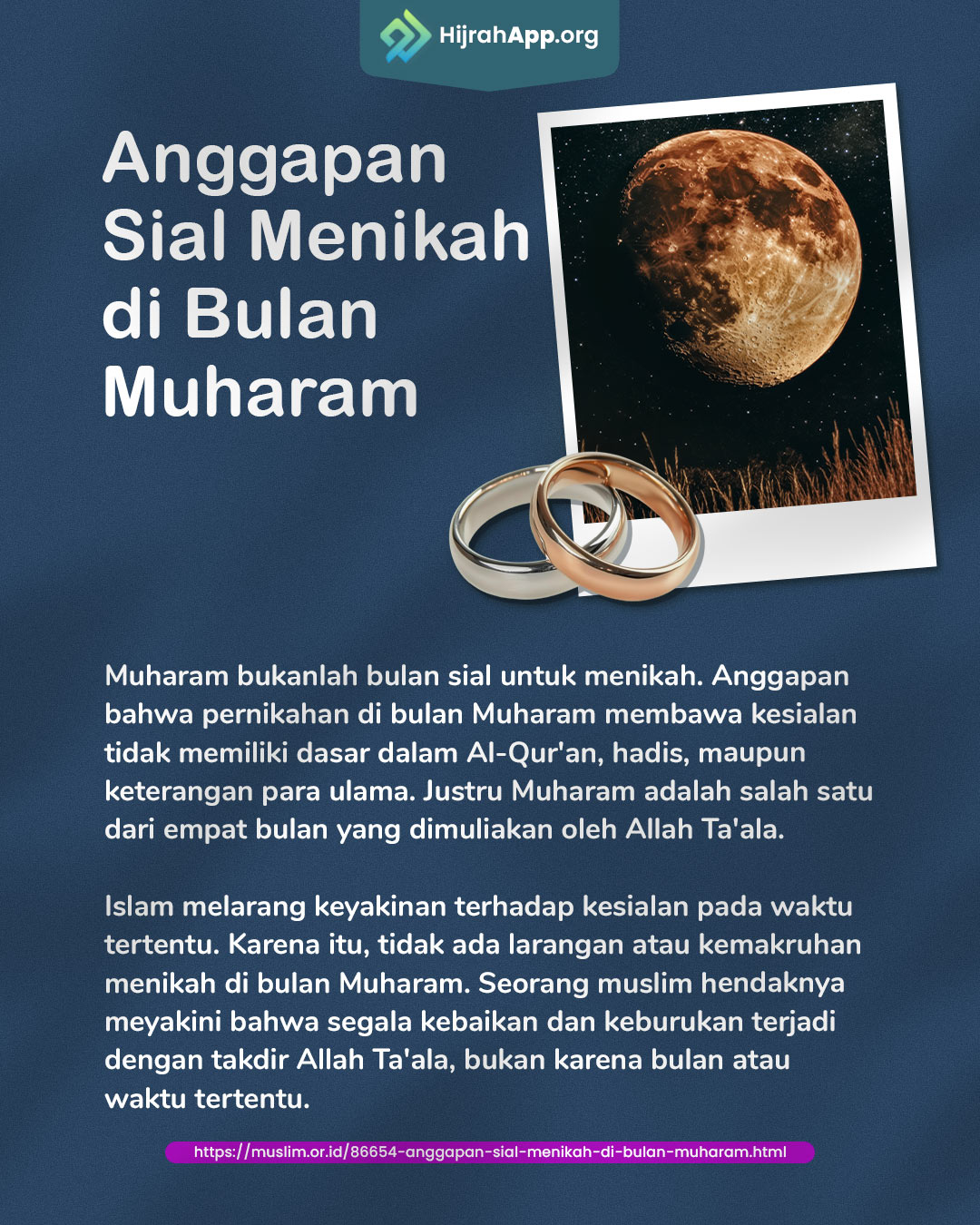 HijrahApp.org

Anggapan Sial Menikah di Bulan Muharam

Muharam bukanlah bulan sial untuk menikah. Anggapan bahwa pernikahan di bulan Muharam membawa kesialan tidak memiliki dasar dalam Al-Qur'an, hadis, maupun keterangan para ulama. Justru Muharam adalah salah satu dari empat bulan yang dimuliakan oleh Allah Ta'ala.

Islam melarang keyakinan terhadap kesialan pada waktu tertentu. Karena itu, tidak ada larangan atau kemakruhan menikah di bulan Muharam. Seorang muslim hendaknya meyakini bahwa segala kebaikan dan keburukan terjadi dengan takdir Allah Ta'ala, bukan karena bulan atau waktu tertentu.

https://muslim.or.id/86654-anggapan-sial-menikah-di-bulan-muharam.html